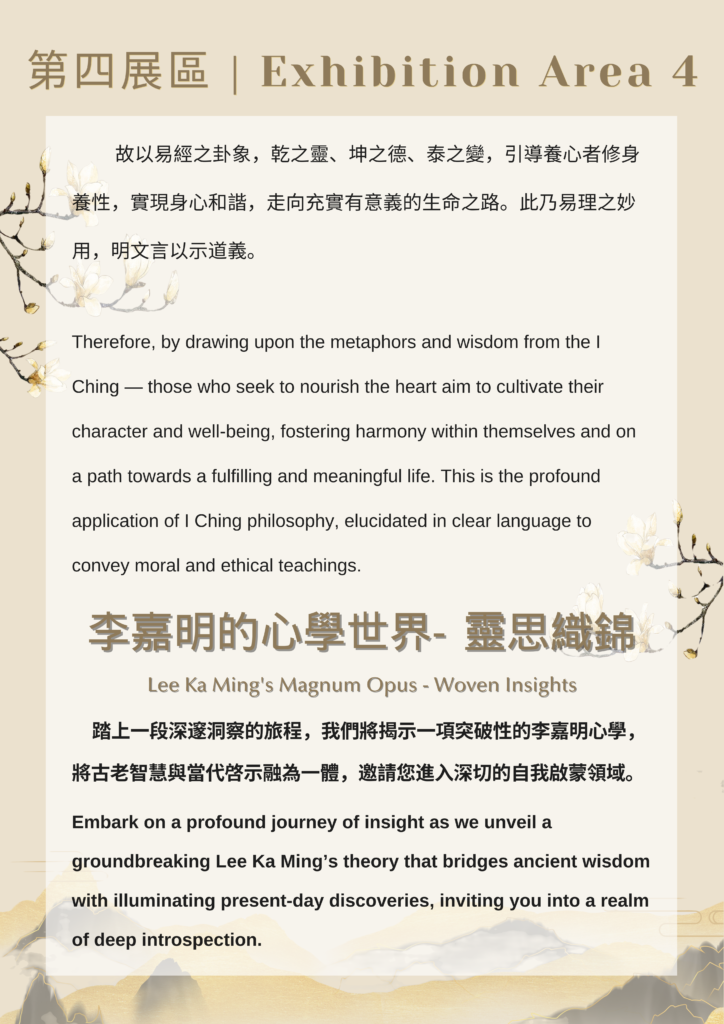 第四展區 | Exhibition Area 4

故以易經之卦象，乾之靈、坤之德、泰之變，引導養心者修身養性，實現身心和諧，走向充實有意義的生命之路。此乃易理之妙用，明文言以示道義。

Therefore, by drawing upon the metaphors and wisdom from the I Ching — those who seek to nourish the heart aim to cultivate their character and well-being, fostering harmony within themselves and on a path towards a fulfilling and meaningful life. This is the profound application of I Ching philosophy, elucidated in clear language to convey moral and ethical teachings.

李嘉明的心學世界- 靈思織錦

Lee Ka Ming's Magnum Opus - Woven Insights

踏上一段深邃洞察的旅程，我們將揭示一項突破性的李嘉明心學，將古老智慧與當代啓示融為一體，邀請您進入深切的自我啟蒙領域。

Embark on a profound journey of insight as we unveil a groundbreaking Lee Ka Ming's theory that bridges ancient wisdom with illuminating present-day discoveries, inviting you into a realm of deep introspection.